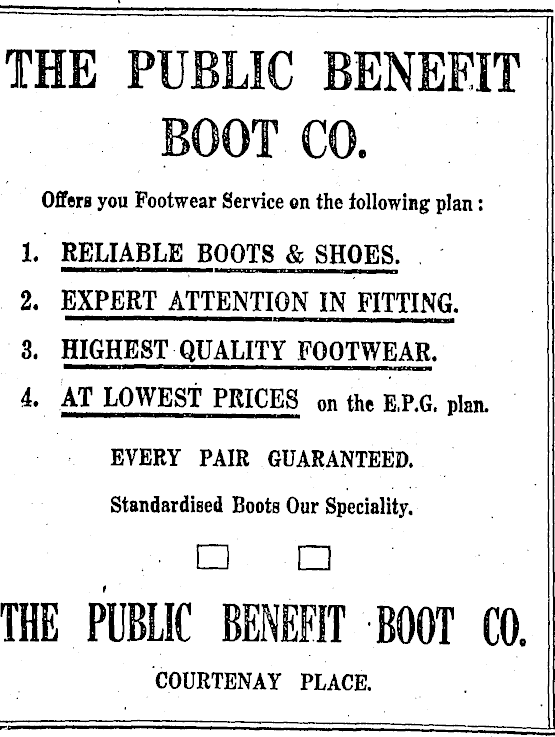 THE PUBLIC BENEFIT BOOT CO.

Offers you Footwear Service on the following plan:

1. RELIABLE BOOTS & SHOES.
2. EXPERT ATTENTION IN FITTING.
3. HIGHEST QUALITY FOOTWEAR.
4. AT LOWEST PRICES on the E.P.G. plan.

EVERY PAIR GUARANTEED.

Standardised Boots Our Speciality.

THE PUBLIC BENEFIT BOOT CO.

COURTENAY PLACE.